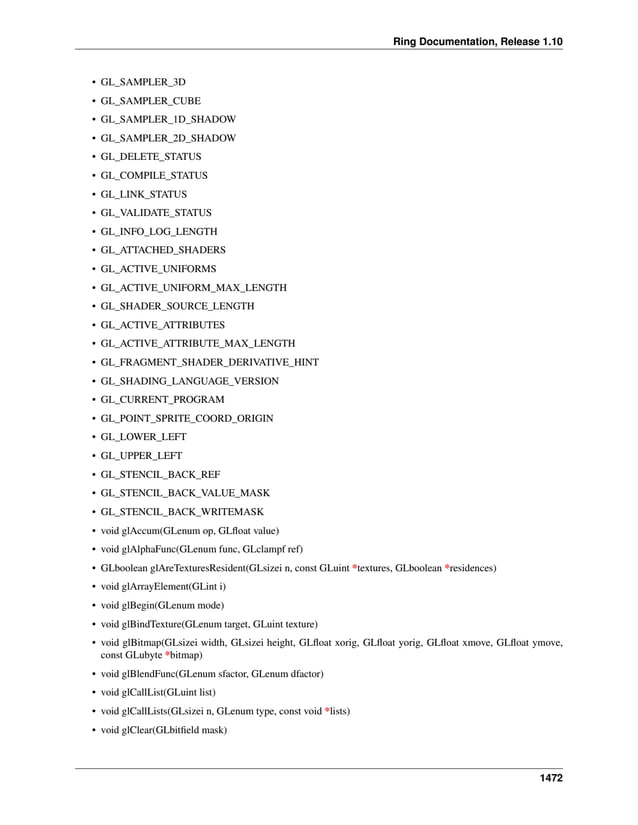 Ring Documentation, Release 1.10

• GL_SAMPLER_3D
• GL_SAMPLER_CUBE
• GL_SAMPLER_1D_SHADOW
• GL_SAMPLER_2D_SHADOW
• GL_DELETE_STATUS
• GL_COMPILE_STATUS
• GL_LINK_STATUS
• GL_VALIDATE_STATUS
• GL_INFO_LOG_LENGTH
• GL_ATTACHED_SHADERS
• GL_ACTIVE_UNIFORMS
• GL_ACTIVE_UNIFORM_MAX_LENGTH
• GL_SHADER_SOURCE_LENGTH
• GL_ACTIVE_ATTRIBUTES
• GL_ACTIVE_ATTRIBUTE_MAX_LENGTH
• GL_FRAGMENT_SHADER_DERIVATIVE_HINT
• GL_SHADING_LANGUAGE_VERSION
• GL_CURRENT_PROGRAM
• GL_POINT_SPRITE_COORD_ORIGIN
• GL_LOWER_LEFT
• GL_UPPER_LEFT
• GL_STENCIL_BACK_REF
• GL_STENCIL_BACK_VALUE_MASK
• GL_STENCIL_BACK_WRITEMASK
• void glAccum(GLenum op, GLfloat value)
• void glAlphaFunc(GLenum func, GLclampf ref)
• GLboolean glAreTexturesResident(GLsizei n, const GLuint *textures, GLboolean *residences)
• void glArrayElement(GLint i)
• void glBegin(GLenum mode)
• void glBindTexture(GLenum target, GLuint texture)
• void glBitmap(GLsizei width, GLsizei height, GLfloat xorig, GLfloat yorig, GLfloat xmove, GLfloat ymove, const GLubyte *bitmap)
• void glBlendFunc(GLenum sfactor, GLenum dfactor)
• void glCallList(GLuint list)
• void glCallLists(GLsizei n, GLenum type, const void *lists)
• void glClear(GLbitfield mask)

1472